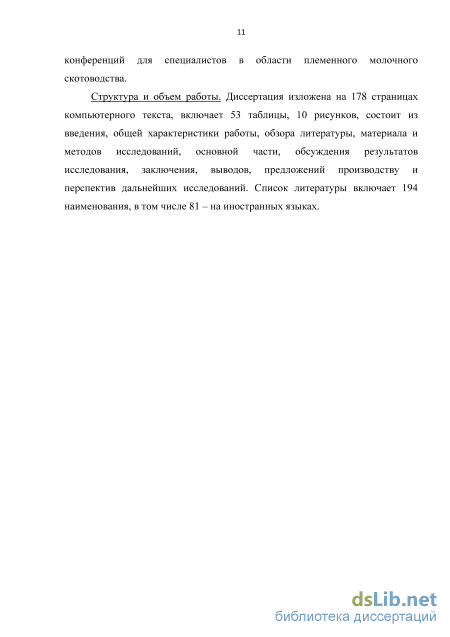 11

конференций для специалистов в области племенного молочного скотоводства.

Структура и объем работы. Диссертация изложена на 178 страницах компьютерного текста, включает 53 таблицы, 10 рисунков, состоит из введения, общей характеристики работы, обзора литературы, материала и методов исследований, основной части, обсуждения результатов исследования, заключения, выводов, предложений производству и перспектив дальнейших исследований. Список литературы включает 194 наименования, в том числе 81 – на иностранных языках.

dsLib.net
библиотека диссертаций